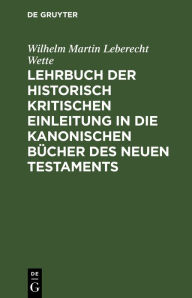 DE GRUYTER

Wilhelm Martin Leberecht Wette

LEHRBUCH DER HISTORISCH KRITISCHEN EINLEITUNG IN DIE KANONISCHEN BÜCHER DES NEUEN TESTAMENTS

DE
G